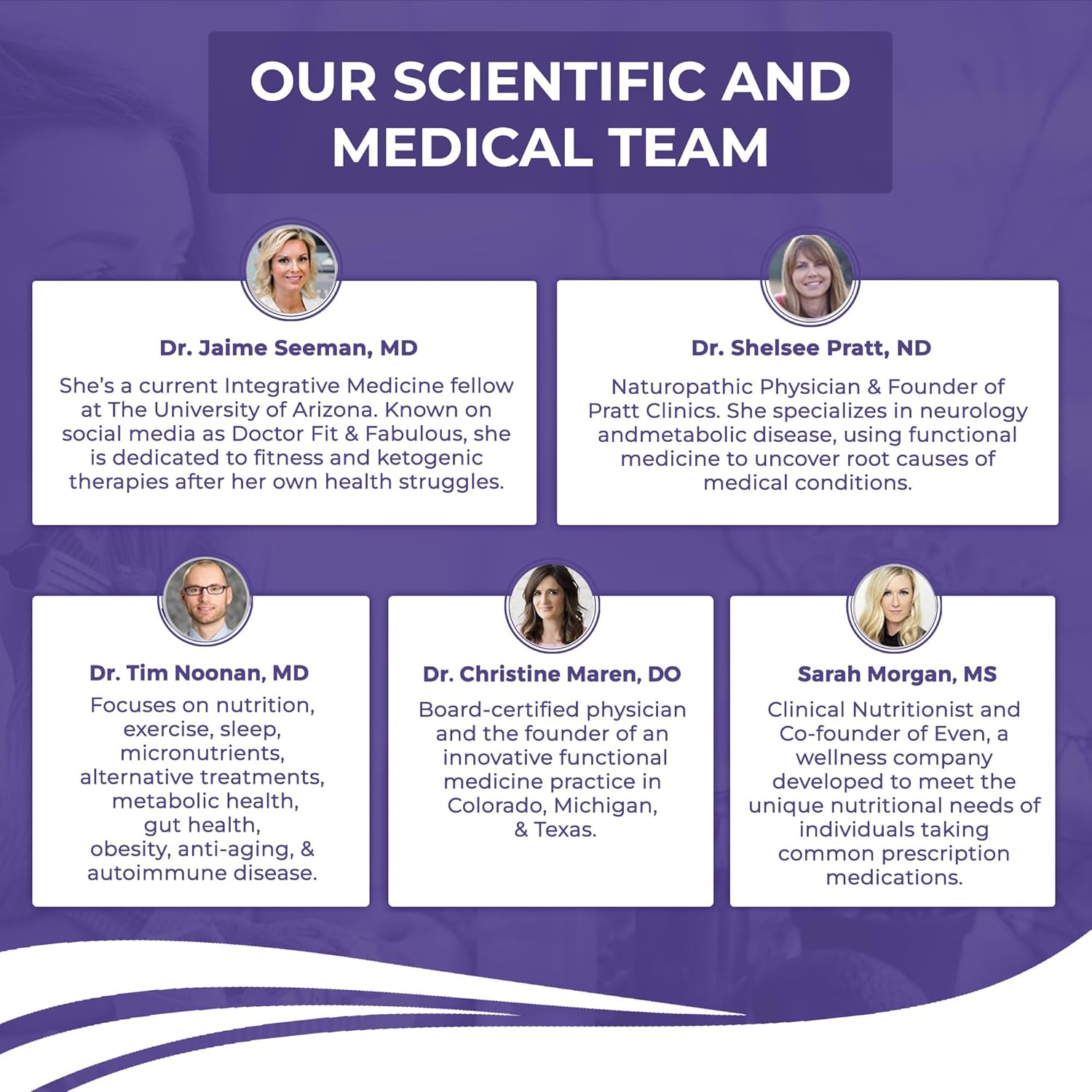 OUR SCIENTIFIC AND MEDICAL TEAM

Dr. Jaime Seeman, MD

She's a current Integrative Medicine fellow at The University of Arizona. Known on social media as Doctor Fit & Fabulous, she is dedicated to fitness and ketogenic therapies after her own health struggles.

Dr. Shelsee Pratt, ND

Naturopathic Physician & Founder of Pratt Clinics. She specializes in neurology andmetabolic disease, using functional medicine to uncover root causes of medical conditions.

Dr. Tim Noonan, MD

Focuses on nutrition, exercise, sleep, micronutrients, alternative treatments, metabolic health, gut health, obesity, anti-aging, & autoimmune disease.

Dr. Christine Maren, DO

Board-certified physician and the founder of an innovative functional medicine practice in Colorado, Michigan, & Texas.

Sarah Morgan, MS

Clinical Nutritionist and Co-founder of Even, a wellness company developed to meet the unique nutritional needs of individuals taking common prescription medications.